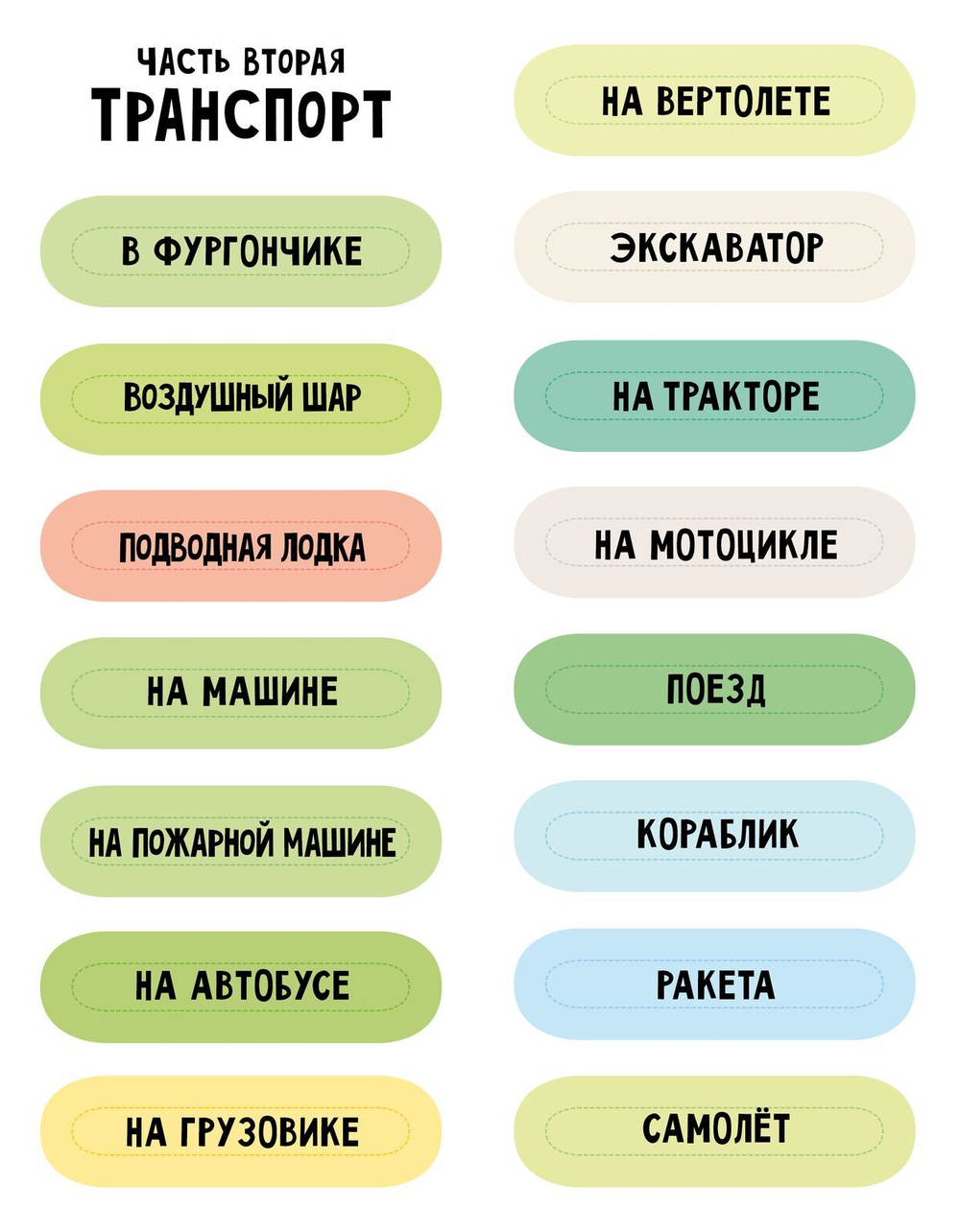 ЧАСТЬ ВТОРАЯ
ТРАНСПОРТ

В ФУРГОНЧИКЕ

ВОЗДУШНЫЙ ШАР

ПОДВОДНАЯ ЛОДКА

НА МАШИНЕ

НА ПОЖАРНОЙ МАШИНЕ

НА АВТОБУСЕ

НА ГРУЗОВИКЕ

НА ВЕРТОЛЕТЕ

ЭКСКАВАТОР

НА ТРАКТОРЕ

НА МОТОЦИКЛЕ

ПОЕЗД

КОРАБЛИК

РАКЕТА

САМОЛЁТ